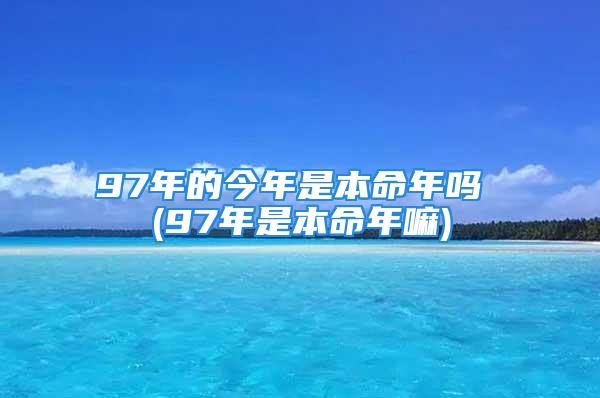 97年的今年是本命年吗
(97年是本命年嘛)